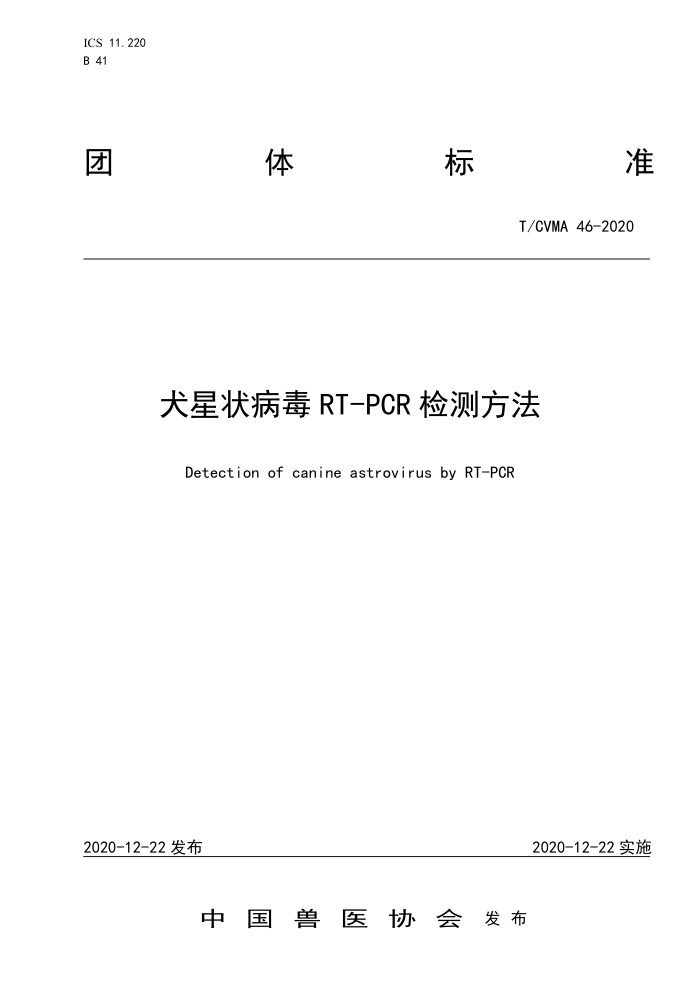 ICS 11.220
B 41

团 体 标 准

T/CVMA 46-2020

犬星状病毒 RT-PCR 检测方法

Detection of canine astrovirus by RT-PCR

2020-12-22 发布

2020-12-22 实施

中 国 兽 医 协 会 发 布